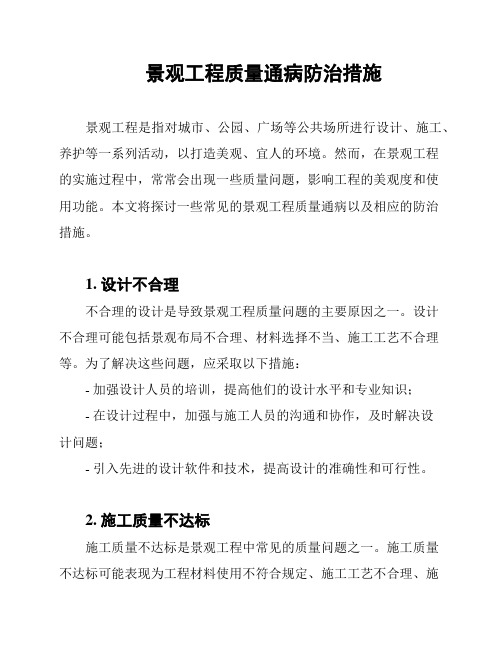 景观工程质量通病防治措施

景观工程是指对城市、公园、广场等公共场所进行设计、施工、养护等一系列活动，以打造美观、宜人的环境。然而，在景观工程的实施过程中，常常会出现一些质量问题，影响工程的美观度和使用功能。本文将探讨一些常见的景观工程质量通病以及相应的防治措施。

1. 设计不合理

不合理的设计是导致景观工程质量问题的主要原因之一。设计不合理可能包括景观布局不合理、材料选择不当、施工工艺不合理等。为了解决这些问题，应采取以下措施：

- 加强设计人员的培训，提高他们的设计水平和专业知识；

- 在设计过程中，加强与施工人员的沟通和协作，及时解决设计问题；

- 引入先进的设计软件和技术，提高设计的准确性和可行性。

2. 施工质量不达标

施工质量不达标是景观工程中常见的质量问题之一。施工质量不达标可能表现为工程材料使用不符合规定、施工工艺不合理、施